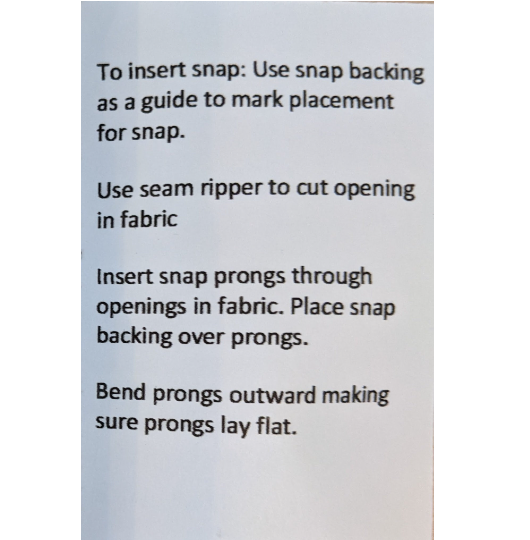 To insert snap: Use snap backing as a guide to mark placement for snap.

Use seam ripper to cut opening in fabric

Insert snap prongs through openings in fabric. Place snap backing over prongs.

Bend prongs outward making sure prongs lay flat.